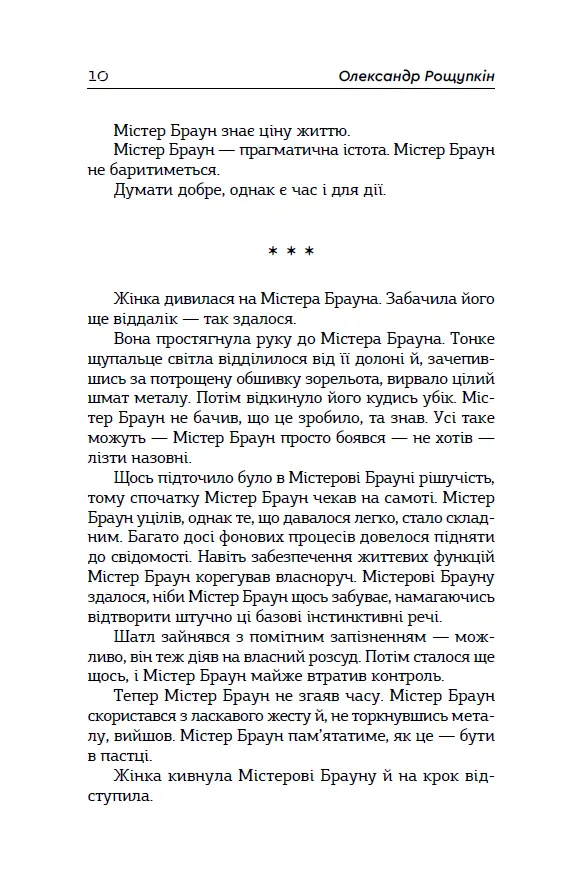 10 Олександр Рощупкін

Містер Браун знає ціну життю.
Містер Браун — прагматична істота. Містер Браун не баритиметься.
Думати добре, однак є час і для дії.

* * *

Жінка дивилася на Містера Брауна. Забачила його ще віддалік — так здалося.
Вона простягнула руку до Містера Брауна. Тонке щупальце світла відділилося від її долоні й, зачепившись за потрощену обшивку зорельота, вирвало цілий шмат металу. Потім відкинуло його кудись убік. Містер Браун не бачив, що це зробило, та знав. Усі таке можуть — Містер Браун просто боявся — не хотів — лізти назовні.
Щось підточило було в Містерові Брауні рішучість, тому спочатку Містер Браун чекав на самоті. Містер Браун уцілів, однак те, що давалося легко, стало складним. Багато досі фонових процесів довелося підняти до свідомості. Навіть забезпечення життєвих функцій Містер Браун корегував власноруч. Містерові Брауну здалося, ніби Містер Браун щось забуває, намагаючись відтворити штучно ці базові інстинктивні речі.
Шатл зайнявся з помітним запізненням — можливо, він теж діяв на власний розсуд. Потім сталося ще щось, і Містер Браун майже втратив контроль.
Тепер Містер Браун не згаяв часу. Містер Браун скористався з ласкавого жесту й, не торкнувшись металу, вийшов. Містер Браун пам'ятатиме, як це — бути в пастці.
Жінка кивнула Містерові Брауну й на крок відступила.